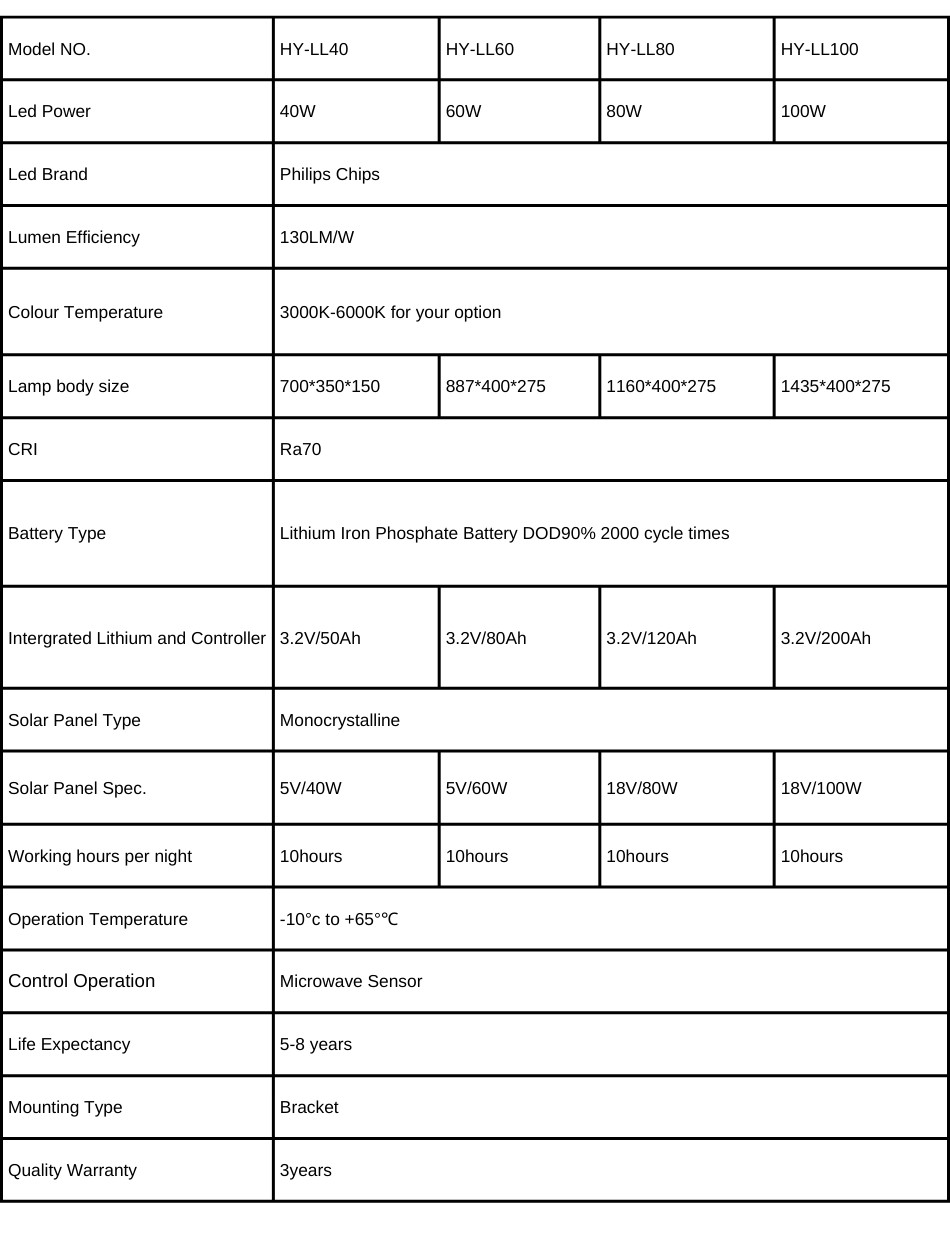 | Model NO. | HY-LL40 | HY-LL60 | HY-LL80 | HY-LL100 |
|---|---|---|---|---|
| Led Power | 40W | 60W | 80W | 100W |
| Led Brand | Philips Chips | | | |
| Lumen Efficiency | 130LM/W | | | |
| Colour Temperature | 3000K-6000K for your option | | | |
| Lamp body size | 700\*350\*150 | 887\*400\*275 | 1160\*400\*275 | 1435\*400\*275 |
| CRI | Ra70 | | | |
| Battery Type | Lithium Iron Phosphate Battery DOD90% 2000 cycle times | | | |
| Intergrated Lithium and Controller | 3.2V/50Ah | 3.2V/80Ah | 3.2V/120Ah | 3.2V/200Ah |
| Solar Panel Type | Monocrystalline | | | |
| Solar Panel Spec. | 5V/40W | 5V/60W | 18V/80W | 18V/100W |
| Working hours per night | 10hours | 10hours | 10hours | 10hours |
| Operation Temperature | -10°c to +65°℃ | | | |
| Control Operation | Microwave Sensor | | | |
| Life Expectancy | 5-8 years | | | |
| Mounting Type | Bracket | | | |
| Quality Warranty | 3years | | | |